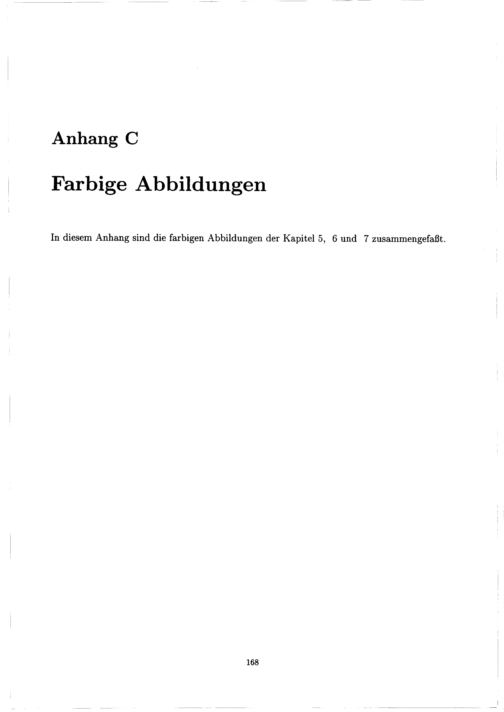 Anhang C

Farbige Abbildungen

In diesem Anhang sind die farbigen Abbildungen der Kapitel 5, 6 und 7 zusammengefaßt.

168